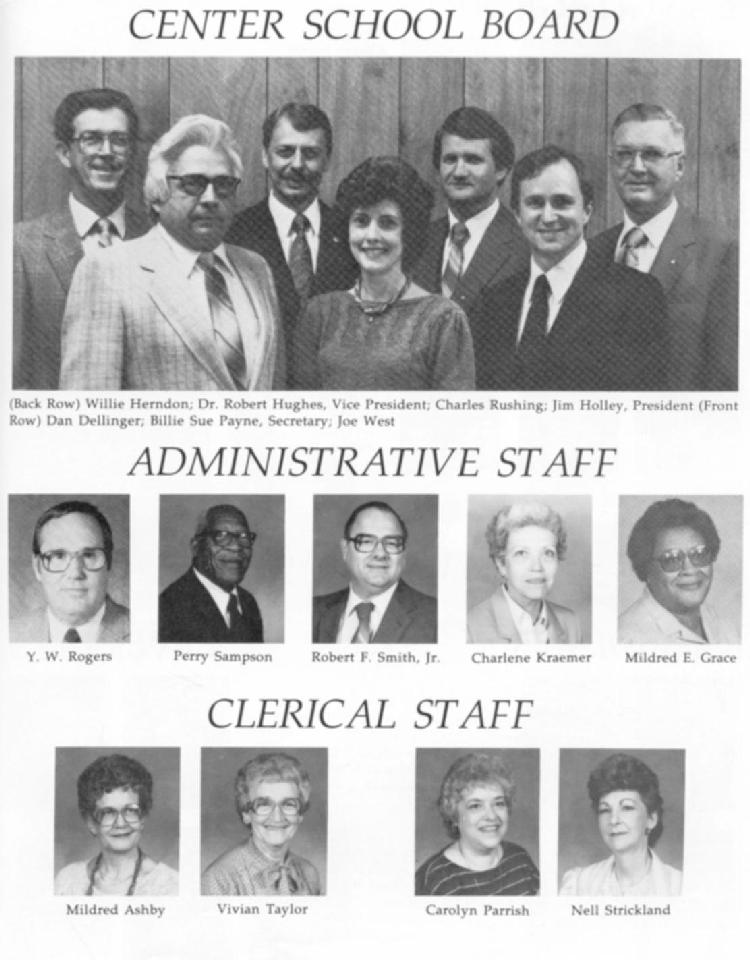 CENTER SCHOOL BOARD

(Back Row) Willie Herndon; Dr. Robert Hughes, Vice President; Charles Rushing; Jim Holley, President (Front Row) Dan Dellinger; Billie Sue Payne, Secretary; Joe West

ADMINISTRATIVE STAFF

Y. W. Rogers

Perry Sampson

Robert F. Smith, Jr.

Charlene Kraemer

Mildred E. Grace

CLERICAL STAFF

Mildred Ashby

Vivian Taylor

Carolyn Parrish

Nell Strickland